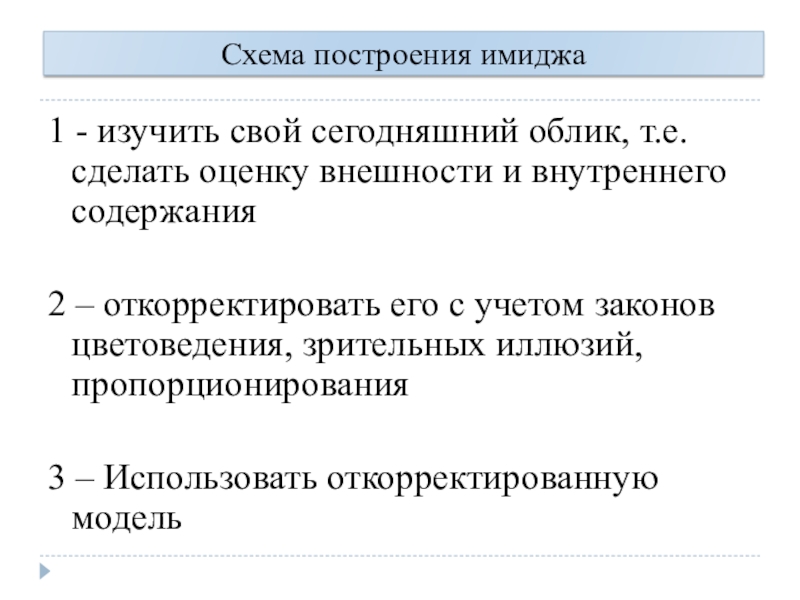 Схема построения имиджа

1 - изучить свой сегодняшний облик, т.е. сделать оценку внешности и внутреннего содержания

2 – откорректировать его с учетом законов цветоведения, зрительных иллюзий, пропорционирования

3 – Использовать откорректированную модель